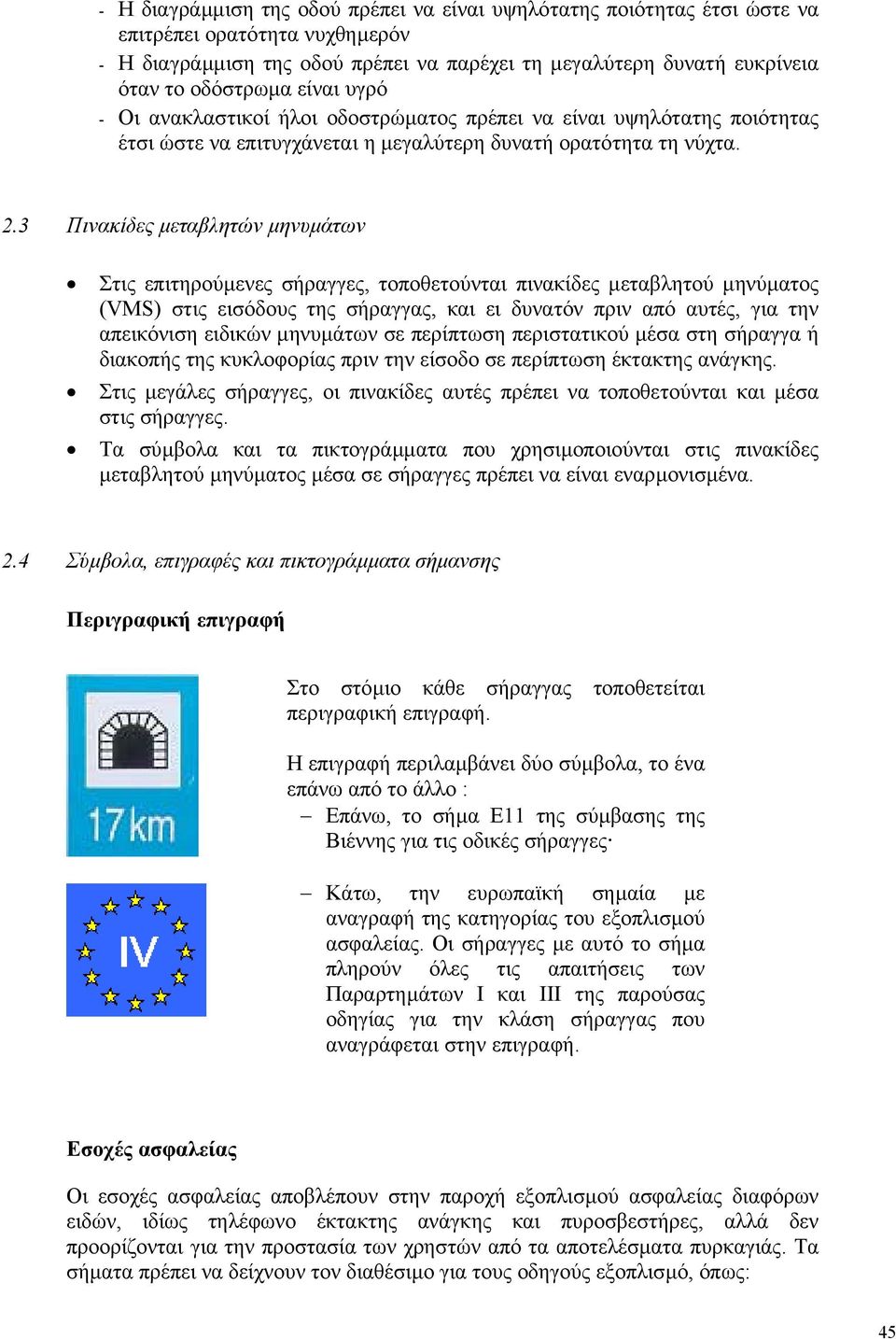 - Η διαγράμμιση της οδού πρέπει να είναι υψηλότατης ποιότητας έτσι ώστε να επιτρέπει ορατότητα νυχθημερόν
- Η διαγράμμιση της οδού πρέπει να παρέχει τη μεγαλύτερη δυνατή ευκρίνεια όταν το οδόστρωμα είναι υγρό
- Οι ανακλαστικοί ήλοι οδοστρώματος πρέπει να είναι υψηλότατης ποιότητας έτσι ώστε να επιτυγχάνεται η μεγαλύτερη δυνατή ορατότητα τη νύχτα.

2.3 Πινακίδες μεταβλητών μηνυμάτων

• Στις επιτηρούμενες σήραγγες, τοποθετούνται πινακίδες μεταβλητού μηνύματος (VMS) στις εισόδους της σήραγγας, και ει δυνατόν πριν από αυτές, για την απεικόνιση ειδικών μηνυμάτων σε περίπτωση περιστατικού μέσα στη σήραγγα ή διακοπής της κυκλοφορίας πριν την είσοδο σε περίπτωση έκτακτης ανάγκης.
• Στις μεγάλες σήραγγες, οι πινακίδες αυτές πρέπει να τοποθετούνται και μέσα στις σήραγγες.
• Τα σύμβολα και τα πικτογράμματα που χρησιμοποιούνται στις πινακίδες μεταβλητού μηνύματος μέσα σε σήραγγες πρέπει να είναι εναρμονισμένα.

2.4 Σύμβολα, επιγραφές και πικτογράμματα σήμανσης

Περιγραφική επιγραφή

17 km

IV

Στο στόμιο κάθε σήραγγας τοποθετείται περιγραφική επιγραφή.

Η επιγραφή περιλαμβάνει δύο σύμβολα, το ένα επάνω από το άλλο :
– Επάνω, το σήμα Ε11 της σύμβασης της Βιέννης για τις οδικές σήραγγες·

– Κάτω, την ευρωπαϊκή σημαία με αναγραφή της κατηγορίας του εξοπλισμού ασφαλείας. Οι σήραγγες με αυτό το σήμα πληρούν όλες τις απαιτήσεις των Παραρτημάτων Ι και ΙΙΙ της παρούσας οδηγίας για την κλάση σήραγγας που αναγράφεται στην επιγραφή.

Εσοχές ασφαλείας

Οι εσοχές ασφαλείας αποβλέπουν στην παροχή εξοπλισμού ασφαλείας διαφόρων ειδών, ιδίως τηλέφωνο έκτακτης ανάγκης και πυροσβεστήρες, αλλά δεν προορίζονται για την προστασία των χρηστών από τα αποτελέσματα πυρκαγιάς. Τα σήματα πρέπει να δείχνουν τον διαθέσιμο για τους οδηγούς εξοπλισμό, όπως:

45